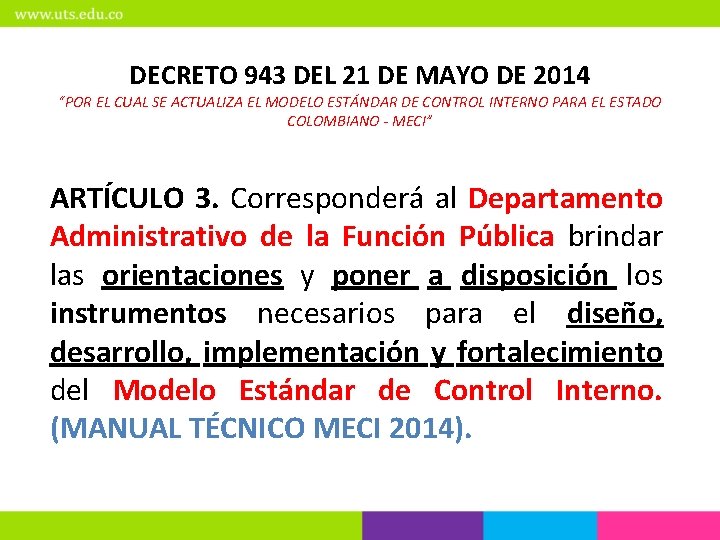 www.uts.edu.co

DECRETO 943 DEL 21 DE MAYO DE 2014
"POR EL CUAL SE ACTUALIZA EL MODELO ESTÁNDAR DE CONTROL INTERNO PARA EL ESTADO COLOMBIANO - MECI"

ARTÍCULO 3. Corresponderá al Departamento Administrativo de la Función Pública brindar las orientaciones y poner a disposición los instrumentos necesarios para el diseño, desarrollo, implementación y fortalecimiento del Modelo Estándar de Control Interno. (MANUAL TÉCNICO MECI 2014).